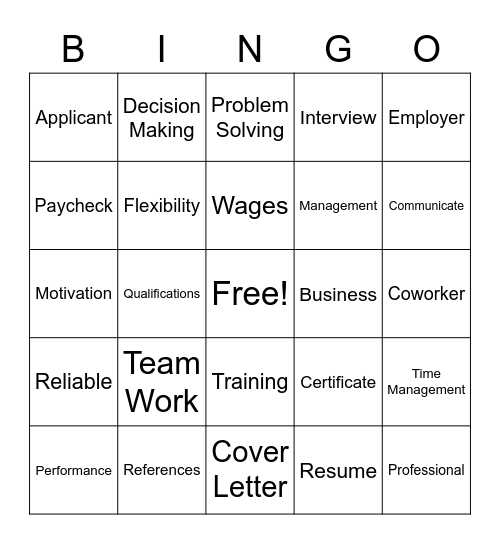 | B | I | N | G | O |
|---|---|---|---|---|
| Applicant | Decision Making | Problem Solving | Interview | Employer |
| Paycheck | Flexibility | Wages | Management | Communicate |
| Motivation | Qualifications | Free! | Business | Coworker |
| Reliable | Team Work | Training | Certificate | Time Management |
| Performance | References | Cover Letter | Resume | Professional |